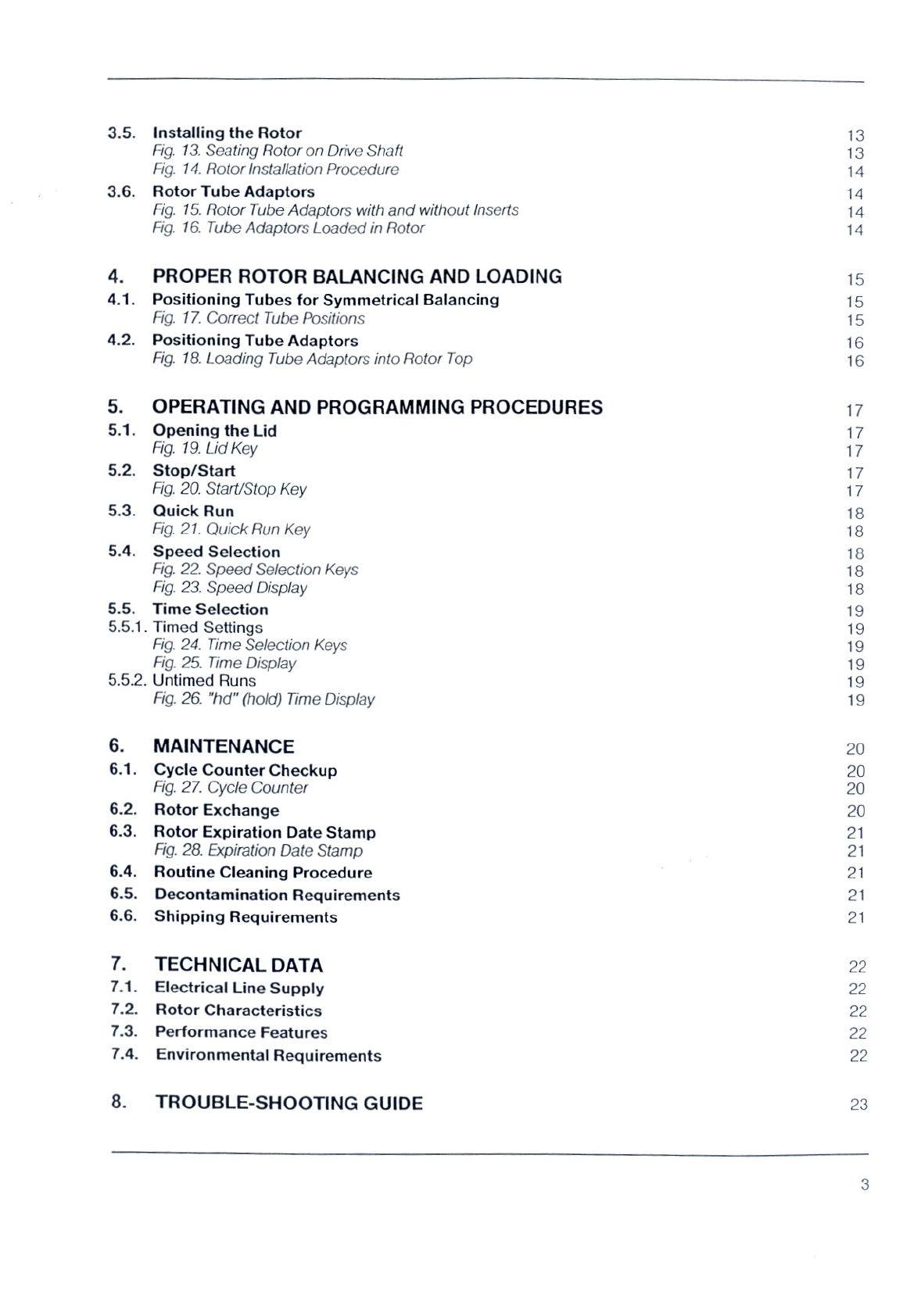 3.5. Installing the Rotor 13
Fig. 13. Seating Rotor on Drive Shaft 13
Fig. 14. Rotor Installation Procedure 14
3.6. Rotor Tube Adaptors 14
Fig. 15. Rotor Tube Adaptors with and without Inserts 14
Fig. 16. Tube Adaptors Loaded in Rotor 14

4. PROPER ROTOR BALANCING AND LOADING 15
4.1. Positioning Tubes for Symmetrical Balancing 15
Fig. 17. Correct Tube Positions 15
4.2. Positioning Tube Adaptors 16
Fig. 18. Loading Tube Adaptors into Rotor Top 16

5. OPERATING AND PROGRAMMING PROCEDURES 17
5.1. Opening the Lid 17
Fig. 19. Lid Key 17
5.2. Stop/Start 17
Fig. 20. Start/Stop Key 17
5.3. Quick Run 18
Fig. 21. Quick Run Key 18
5.4. Speed Selection 18
Fig. 22. Speed Selection Keys 18
Fig. 23. Speed Display 18
5.5. Time Selection 19
5.5.1. Timed Settings 19
Fig. 24. Time Selection Keys 19
Fig. 25. Time Display 19
5.5.2. Untimed Runs 19
Fig. 26. "hd" (hold) Time Display 19

6. MAINTENANCE 20
6.1. Cycle Counter Checkup 20
Fig. 27. Cycle Counter 20
6.2. Rotor Exchange 20
6.3. Rotor Expiration Date Stamp 21
Fig. 28. Expiration Date Stamp 21
6.4. Routine Cleaning Procedure 21
6.5. Decontamination Requirements 21
6.6. Shipping Requirements 21

7. TECHNICAL DATA 22
7.1. Electrical Line Supply 22
7.2. Rotor Characteristics 22
7.3. Performance Features 22
7.4. Environmental Requirements 22

8. TROUBLE-SHOOTING GUIDE 23

3